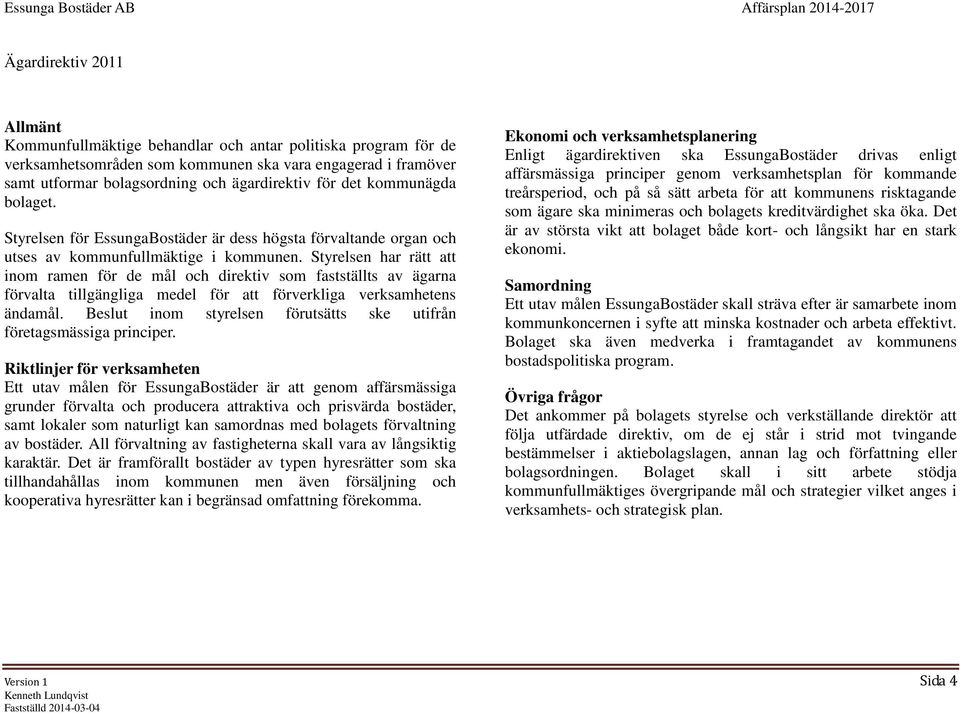 Essunga Bostäder AB

Affärsplan 2014-2017

Ägardirektiv 2011

**Allmänt**
Kommunfullmäktige behandlar och antar politiska program för de verksamhetsområden som kommunen ska vara engagerad i framöver samt utformar bolagsordning och ägardirektiv för det kommunägda bolaget.

Styrelsen för EssungaBostäder är dess högsta förvaltande organ och utses av kommunfullmäktige i kommunen. Styrelsen har rätt att inom ramen för de mål och direktiv som fastställts av ägarna förvalta tillgängliga medel för att förverkliga verksamhetens ändamål. Beslut inom styrelsen förutsätts ske utifrån företagsmässiga principer.

**Riktlinjer för verksamheten**
Ett utav målen för EssungaBostäder är att genom affärsmässiga grunder förvalta och producera attraktiva och prisvärda bostäder, samt lokaler som naturligt kan samordnas med bolagets förvaltning av bostäder. All förvaltning av fastigheterna skall vara av långsiktig karaktär. Det är framförallt bostäder av typen hyresrätter som ska tillhandahållas inom kommunen men även försäljning och kooperativa hyresrätter kan i begränsad omfattning förekomma.

**Ekonomi och verksamhetsplanering**
Enligt ägardirektiven ska EssungaBostäder drivas enligt affärsmässiga principer genom verksamhetsplan för kommande treårsperiod, och på så sätt arbeta för att kommunens risktagande som ägare ska minimeras och bolagets kreditvärdighet ska öka. Det är av största vikt att bolaget både kort- och långsikt har en stark ekonomi.

**Samordning**
Ett utav målen EssungaBostäder skall sträva efter är samarbete inom kommunkoncernen i syfte att minska kostnader och arbeta effektivt. Bolaget ska även medverka i framtagandet av kommunens bostadspolitiska program.

**Övriga frågor**
Det ankommer på bolagets styrelse och verkställande direktör att följa utfärdade direktiv, om de ej står i strid mot tvingande bestämmelser i aktiebolagslagen, annan lag och författning eller bolagsordningen. Bolaget skall i sitt arbete stödja kommunfullmäktiges övergripande mål och strategier vilket anges i verksamhets- och strategisk plan.

Version 1
Kenneth Lundqvist
Fastställd 2014-03-04

Sida 4